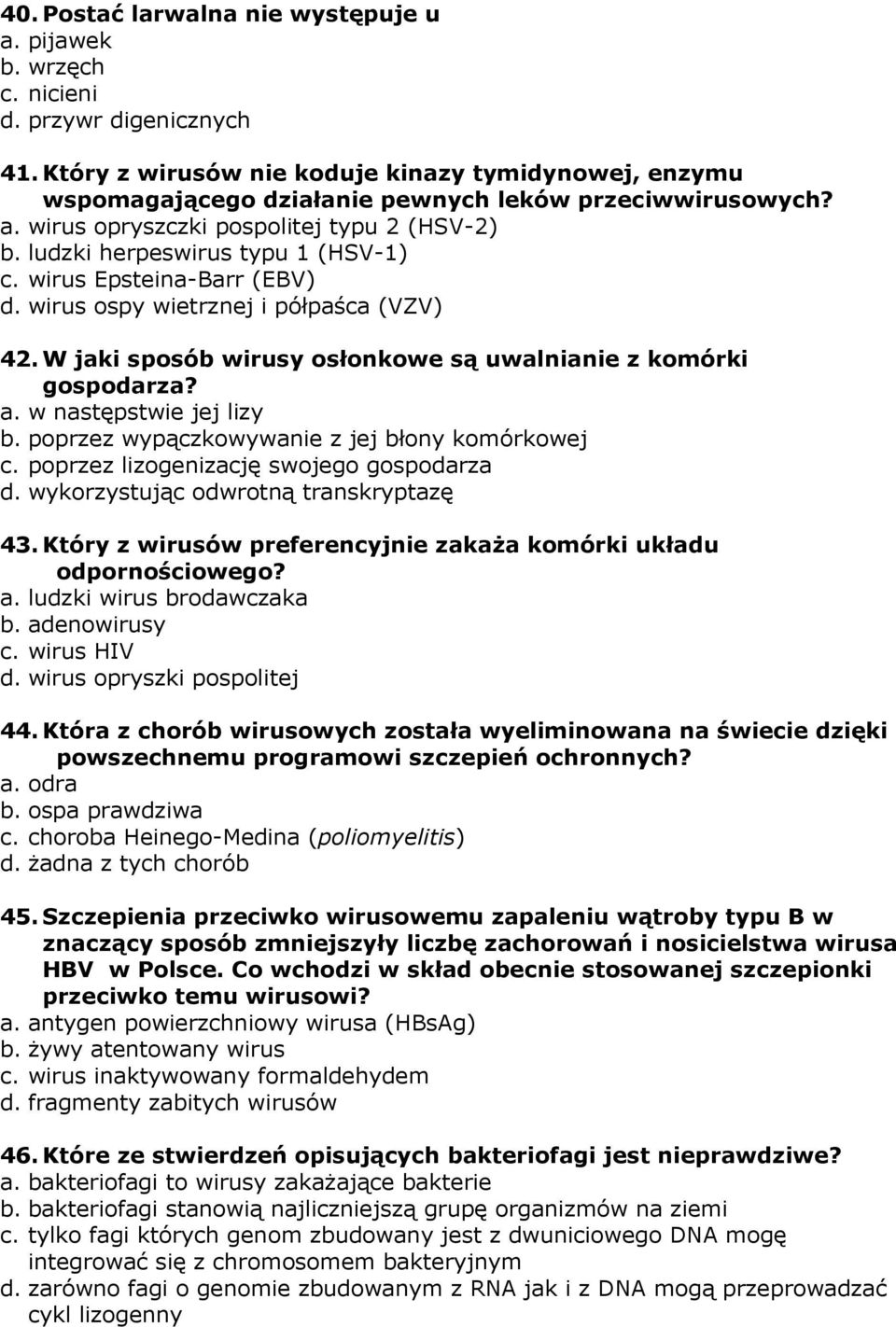 40. Postać larwalna nie występuje u
a. pijawek
b. wrzęch
c. nicieni
d. przywr digenicznych

41. Który z wirusów nie koduje kinazy tymidynowej, enzymu wspomagającego działanie pewnych leków przeciwwirusowych?
a. wirus opryszczki pospolitej typu 2 (HSV-2)
b. ludzki herpeswirus typu 1 (HSV-1)
c. wirus Epsteina-Barr (EBV)
d. wirus ospy wietrznej i półpaśca (VZV)

42. W jaki sposób wirusy osłonkowe są uwalnianie z komórki gospodarza?
a. w następstwie jej lizy
b. poprzez wypączkowywanie z jej błony komórkowej
c. poprzez lizogenizację swojego gospodarza
d. wykorzystując odwrotną transkryptazę

43. Który z wirusów preferencyjnie zakaża komórki układu odpornościowego?
a. ludzki wirus brodawczaka
b. adenowirusy
c. wirus HIV
d. wirus opryszki pospolitej

44. Która z chorób wirusowych została wyeliminowana na świecie dzięki powszechnemu programowi szczepień ochronnych?
a. odra
b. ospa prawdziwa
c. choroba Heinego-Medina (poliomyelitis)
d. żadna z tych chorób

45. Szczepienia przeciwko wirusowemu zapaleniu wątroby typu B w znaczący sposób zmniejszyły liczbę zachorowań i nosicielstwa wirusa HBV w Polsce. Co wchodzi w skład obecnie stosowanej szczepionki przeciwko temu wirusowi?
a. antygen powierzchniowy wirusa (HBsAg)
b. żywy atentowany wirus
c. wirus inaktywowany formaldehydem
d. fragmenty zabitych wirusów

46. Które ze stwierdzeń opisujących bakteriofagi jest nieprawdziwe?
a. bakteriofagi to wirusy zakażające bakterie
b. bakteriofagi stanowią najliczniejszą grupę organizmów na ziemi
c. tylko fagi których genom zbudowany jest z dwuniciowego DNA mogę integrować się z chromosomem bakteryjnym
d. zarówno fagi o genomie zbudowanym z RNA jak i z DNA mogą przeprowadzać cykl lizogenny